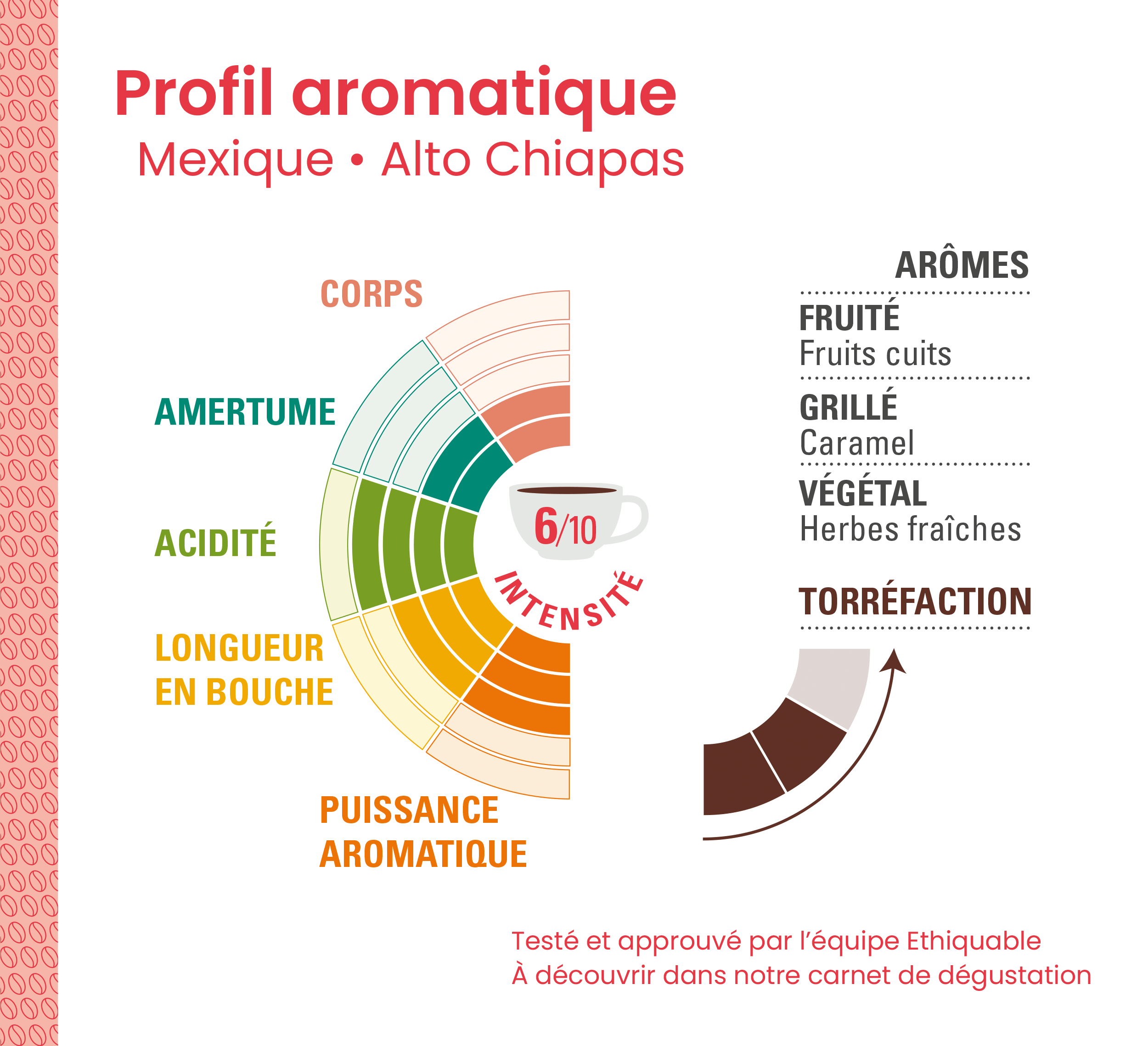 Profil aromatique
Mexique • Alto Chiapas

CORPS

AMERTUME

ACIDITÉ

LONGUEUR EN BOUCHE

PUISSANCE AROMATIQUE

6/10

INTENSITÉ

ARÔMES

FRUITÉ
Fruits cuits

GRILLÉ
Caramel

VÉGÉTAL
Herbes fraîches

TORRÉFACTION

Testé et approuvé par l'équipe Ethiquable
À découvrir dans notre carnet de dégustation